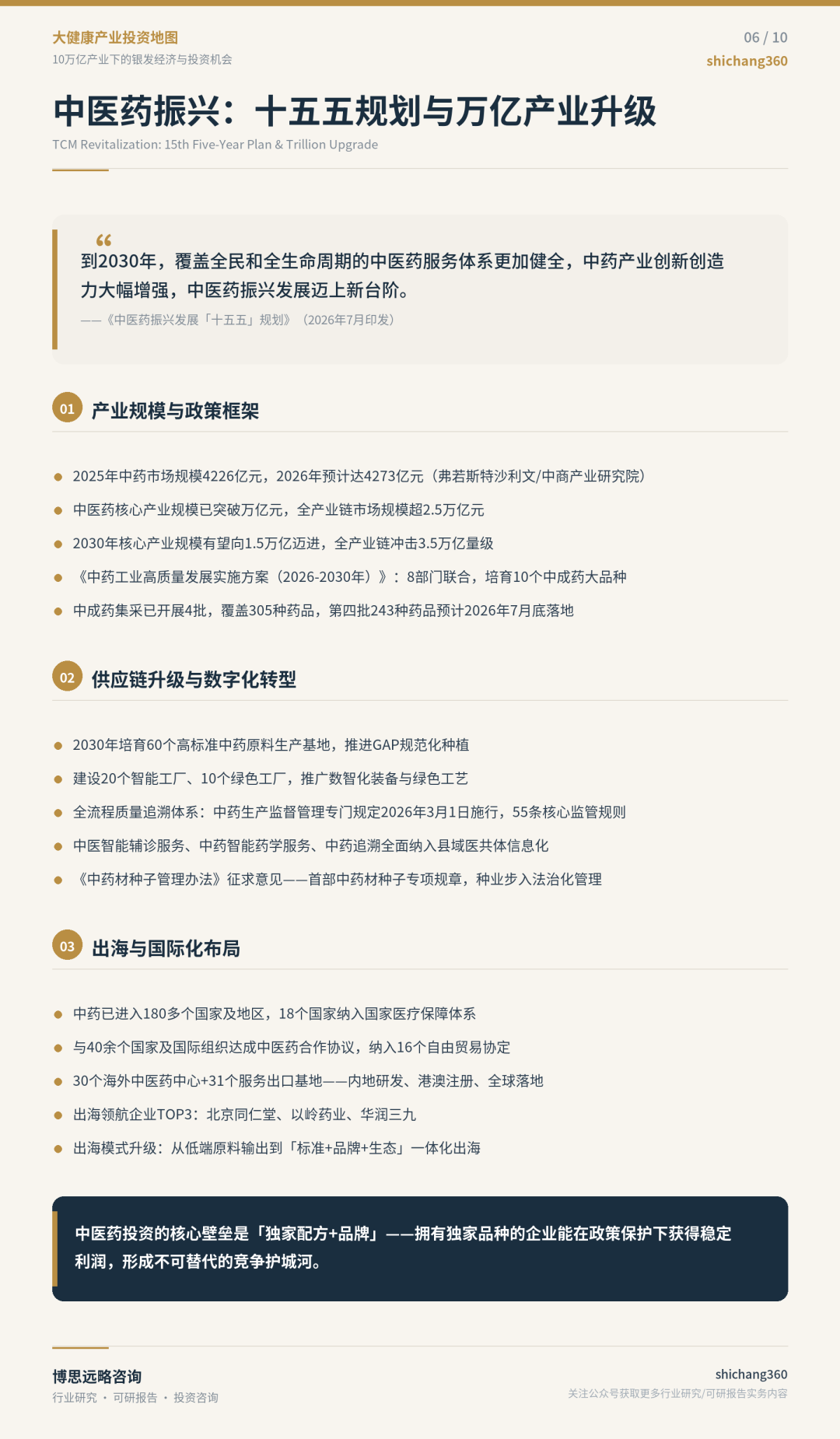 大健康产业投资地图
10万亿产业下的银发经济与投资机会

06 / 10
shichang360

中医药振兴：十五五规划与万亿产业升级
TCM Revitalization: 15th Five-Year Plan & Trillion Upgrade

“
到2030年，覆盖全民和全生命周期的中医药服务体系更加健全，中药产业创新创造力大幅增强，中医药振兴发展迈上新台阶。
——《中医药振兴发展「十五五」规划》（2026年7月印发）

01 产业规模与政策框架

- 2025年中药市场规模4226亿元，2026年预计达4273亿元（弗若斯特沙利文/中商产业研究院）
- 中医药核心产业规模已突破万亿元，全产业链市场规模超2.5万亿元
- 2030年核心产业规模有望向1.5万亿迈进，全产业链冲击3.5万亿量级
- 《中药工业高质量发展实施方案（2026-2030年）》：8部门联合，培育10个中成药大品种
- 中成药集采已开展4批，覆盖305种药品，第四批243种药品预计2026年7月底落地

02 供应链升级与数字化转型

- 2030年培育60个高标准中药原料生产基地，推进GAP规范化种植
- 建设20个智能工厂、10个绿色工厂，推广数智化装备与绿色工艺
- 全流程质量追溯体系：中药生产监督管理专门规定2026年3月1日施行，55条核心监管规则
- 中医智能辅诊服务、中药智能药学服务、中药追溯全面纳入县域医共体信息化
- 《中药材种子管理办法》征求意见——首部中药材种子专项规章，种业步入法治化管理

03 出海与国际化布局

- 中药已进入180多个国家及地区，18个国家纳入国家医疗保障体系
- 与40余个国家及国际组织达成中医药合作协议，纳入16个自由贸易协定
- 30个海外中医药中心+31个服务出口基地——内地研发、港澳注册、全球落地
- 出海领航企业TOP3：北京同仁堂、以岭药业、华润三九
- 出海模式升级：从低端原料输出到「标准+品牌+生态」一体化出海

中医药投资的核心壁垒是「独家配方+品牌」——拥有独家品种的企业能在政策保护下获得稳定利润，形成不可替代的竞争护城河。

博思远略咨询
行业研究 · 可研报告 · 投资咨询

shichang360
关注公众号获取更多行业研究/可研报告实务内容